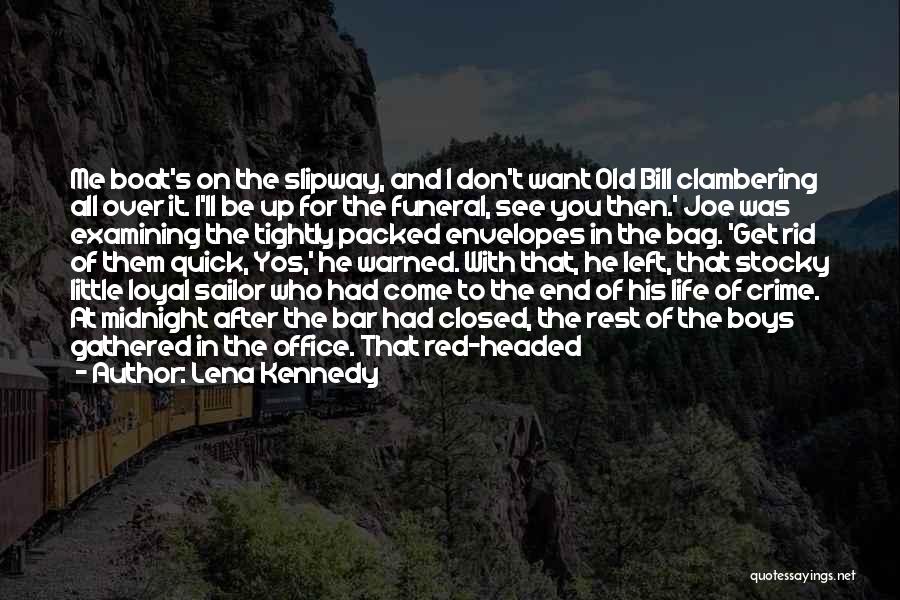 Me boat's on the slipway, and I don't want Old Bill clambering all over it. I'll be up for the funeral, see you then.' Joe was examining the tightly packed envelopes in the bag. 'Get rid of them quick, Yos,' he warned. With that, he left, that stocky little loyal sailor who had come to the end of his life of crime. At midnight after the bar had closed, the rest of the boys gathered in the office. That red-headed
- Author: Lena Kennedy

quotessayings.net